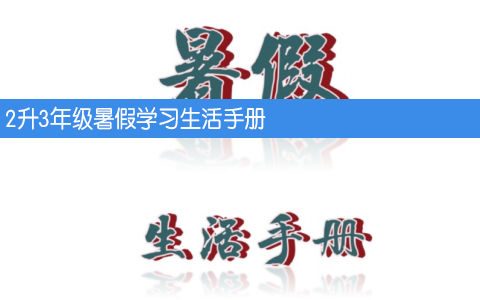 暑假

2升3年级暑假学习生活手册

生活手册